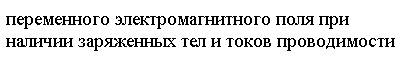 переменного электромагнитного поля при наличии заряженных тел и токов проводимости